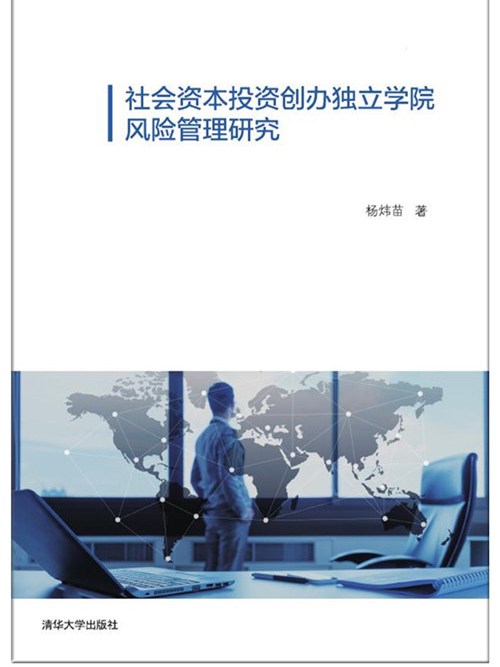 社会资本投资创办独立学院
风险管理研究

杨炜苗 著

清华大学出版社